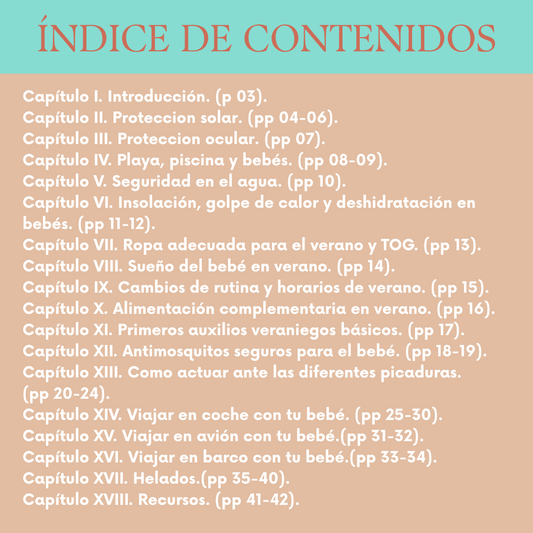 ÍNDICE DE CONTENIDOS

Capítulo I. Introducción. (p 03).
Capítulo II. Proteccion solar. (pp 04-06).
Capítulo III. Proteccion ocular. (pp 07).
Capítulo IV. Playa, piscina y bebés. (pp 08-09).
Capítulo V. Seguridad en el agua. (pp 10).
Capítulo VI. Insolación, golpe de calor y deshidratación en bebés. (pp 11-12).
Capítulo VII. Ropa adecuada para el verano y TOG. (pp 13).
Capítulo VIII. Sueño del bebé en verano. (pp 14).
Capítulo IX. Cambios de rutina y horarios de verano. (pp 15).
Capítulo X. Alimentación complementaria en verano. (pp 16).
Capítulo XI. Primeros auxilios veraniegos básicos. (pp 17).
Capítulo XII. Antimosquitos seguros para el bebé. (pp 18-19).
Capítulo XIII. Como actuar ante las diferentes picaduras. (pp 20-24).
Capítulo XIV. Viajar en coche con tu bebé. (pp 25-30).
Capítulo XV. Viajar en avión con tu bebé.(pp 31-32).
Capítulo XVI. Viajar en barco con tu bebé.(pp 33-34).
Capítulo XVII. Helados.(pp 35-40).
Capítulo XVIII. Recursos. (pp 41-42).